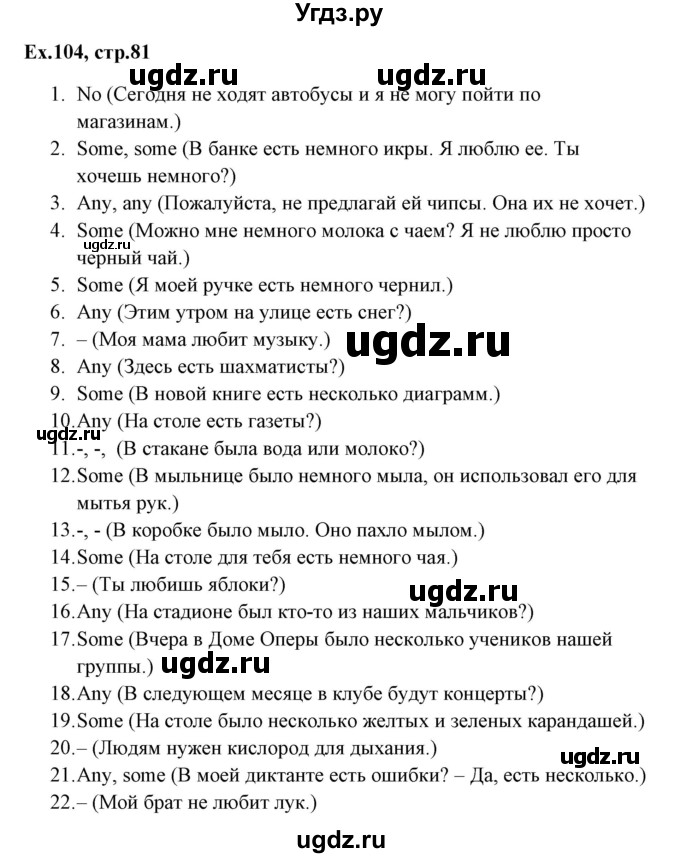 Угдз.ру

Ex.104, стр.81

ugdz.ru ugdz.ru

1. No (Сегодня не ходят автобусы и я не могу пойти по магазинам.)
2. Some, some (В банке есть немного икры. Я люблю ее. Ты хочешь немного?)
3. Any, any (Пожалуйста, не предлагай ей чипсы. Она их не хочет.)
4. Some (Можно мне немного молока с чаем? Я не люблю просто черный чай.)
ugdz.ru
5. Some (Я моей ручке есть немного чернил.)
6. Any (Этим утром на улице есть снег?)
7. – (Моя мама любит музыку.)
ugdz.ru
8. Any (Здесь есть шахматисты?)
9. Some (В новой книге есть несколько диаграмм.)
10. Any (На столе есть газеты?)
ugdz.ru
11. -, -, (В стакане была вода или молоко?)
12. Some (В мыльнице было немного мыла, он использовал его для мытья рук.)
13. -, - (В коробке было мыло. Оно пахло мылом.)
14. Some (На столе для тебя есть немного чая.)
15. – (Ты любишь яблоки?)
ugdz.ru
16. Any (На стадионе был кто-то из наших мальчиков?)
17. Some (Вчера в Доме Оперы было несколько учеников нашей группы.)
ugdz.ru
18. Any (В следующем месяце в клубе будут концерты?)
19. Some (На столе было несколько желтых и зеленых карандашей.)
20. – (Людям нужен кислород для дыхания.)
ugdz.ru
21. Any, some (В моей диктанте есть ошибки? – Да, есть несколько.)
22. – (Мой брат не любит лук.)

ugdz.ru